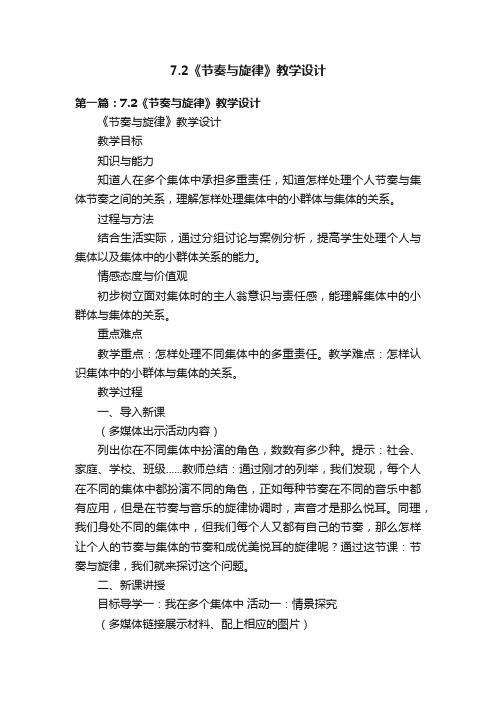 7.2《节奏与旋律》教学设计

第一篇：7.2《节奏与旋律》教学设计

《节奏与旋律》教学设计

教学目标

知识与能力

知道人在多个集体中承担多重责任，知道怎样处理个人节奏与集体节奏之间的关系，理解怎样处理集体中的小群体与集体的关系。

过程与方法

结合生活实际，通过分组讨论与案例分析，提高学生处理个人与集体以及集体中的小群体关系的能力。

情感态度与价值观

初步树立面对集体时的主人翁意识与责任感，能理解集体中的小群体与集体的关系。

重点难点

教学重点：怎样处理不同集体中的多重责任。教学难点：怎样认识集体中的小群体与集体的关系。

教学过程

一、导入新课

（多媒体出示活动内容）

列出你在不同集体中扮演的角色，数数有多少种。提示：社会、家庭、学校、班级……教师总结：通过刚才的列举，我们发现，每个人在不同的集体中都扮演不同的角色，正如每种节奏在不同的音乐中都有应用，但是在节奏与音乐的旋律协调时，声音才是那么悦耳。同理，我们身处不同的集体中，但我们每个人又都有自己的节奏，那么怎样让个人的节奏与集体的节奏和成优美悦耳的旋律呢？通过这节课：节奏与旋律，我们就来探讨这个问题。

二、新课讲授

目标导学一：我在多个集体中 活动一：情景探究

（多媒体链接展示材料、配上相应的图片）